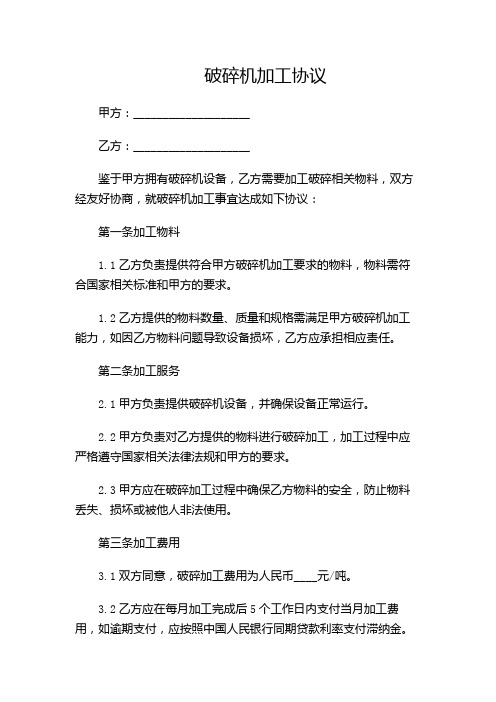 破碎机加工协议

甲方：____________________

乙方：____________________

鉴于甲方拥有破碎机设备，乙方需要加工破碎相关物料，双方经友好协商，就破碎机加工事宜达成如下协议：

第一条加工物料

1.1 乙方负责提供符合甲方破碎机加工要求的物料，物料需符合国家相关标准和甲方的要求。

1.2 乙方提供的物料数量、质量和规格需满足甲方破碎机加工能力，如因乙方物料问题导致设备损坏，乙方应承担相应责任。

第二条加工服务

2.1 甲方负责提供破碎机设备，并确保设备正常运行。

2.2 甲方负责对乙方提供的物料进行破碎加工，加工过程中应严格遵守国家相关法律法规和甲方的要求。

2.3 甲方应在破碎加工过程中确保乙方物料的安全，防止物料丢失、损坏或被他人非法使用。

第三条加工费用

3.1 双方同意，破碎加工费用为人民币____元/吨。

3.2 乙方应在每月加工完成后 5 个工作日内支付当月加工费用，如逾期支付，应按照中国人民银行同期贷款利率支付滞纳金。